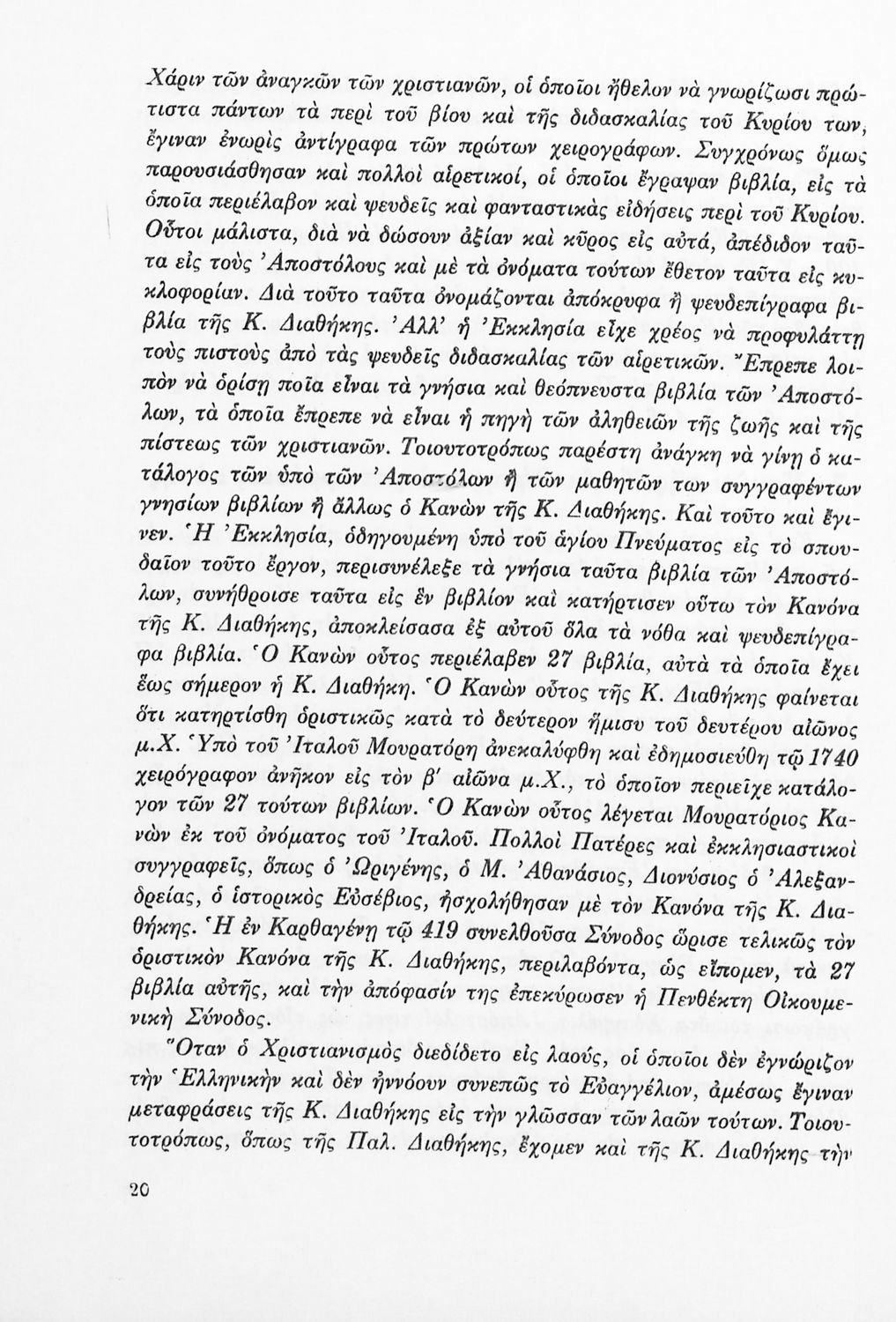 Χάριν τῶν ἀναγκῶν τῶν χριστιανῶν, οἱ ὁποῖοι ἤθελον νὰ γνωρίζωσι πρώτιστα πάντων τὰ περὶ τοῦ βίου καὶ τῆς διδασκαλίας τοῦ Κυρίου των, ἔγιναν ἐνωρὶς ἀντίγραφα τῶν πρώτων χειρογράφων. Συγχρόνως ὅμως παρουσιάσθησαν καὶ πολλοὶ αἱρετικοί, οἱ ὁποῖοι ἔγραψαν βιβλία, εἰς τὰ ὁποῖα περιέλαβον καὶ ψευδεῖς καὶ φανταστικὰς εἰδήσεις περὶ τοῦ Κυρίου. Οὗτοι μάλιστα, διὰ νὰ δώσουν ἀξίαν καὶ κῦρος εἰς αὐτά, ἀπέδιδον ταῦτα εἰς τοὺς Ἀποστόλους καὶ μὲ τὰ ὀνόματα τούτων ἔθετον ταῦτα εἰς κυκλοφορίαν. Διὰ τοῦτο ταῦτα ὀνομάζονται ἀπόκρυφα ἢ ψευδεπίγραφα βιβλία τῆς Κ. Διαθήκης. Ἀλλ' ἡ Ἐκκλησία εἶχε χρέος νὰ προφυλάττῃ τοὺς πιστοὺς ἀπὸ τὰς ψευδεῖς διδασκαλίας τῶν αἱρετικῶν. Ἔπρεπε λοιπὸν νὰ ὁρίσῃ ποῖα εἶναι τὰ γνήσια καὶ θεόπνευστα βιβλία τῶν Ἀποστόλων, τὰ ὁποῖα ἔπρεπε νὰ εἶναι ἡ πηγὴ τῶν ἀληθειῶν τῆς ζωῆς καὶ τῆς πίστεως τῶν χριστιανῶν. Τοιουτοτρόπως παρέστη ἀνάγκη νὰ γίνῃ ὁ κατάλογος τῶν ὑπὸ τῶν Ἀποστόλων ἢ τῶν μαθητῶν των συγγραφέντων γνησίων βιβλίων ἢ ἄλλως ὁ Κανὼν τῆς Κ. Διαθήκης. Καὶ τοῦτο καὶ ἔγινεν. Ἡ Ἐκκλησία, ὁδηγουμένη ὑπὸ τοῦ ἁγίου Πνεύματος εἰς τὸ σπουδαῖον τοῦτο ἔργον, περισυνέλεξε τὰ γνήσια ταῦτα βιβλία τῶν Ἀποστόλων, συνήθροισε ταῦτα εἰς ἓν βιβλίον καὶ κατήρτισεν οὕτω τὸν Κανόνα τῆς Κ. Διαθήκης, ἀποκλείσασα ἐξ αὐτοῦ ὅλα τὰ νόθα καὶ ψευδεπίγραφα βιβλία. Ὁ Κανὼν οὗτος περιέλαβεν 27 βιβλία, αὐτὰ τὰ ὁποῖα ἔχει ἕως σήμερον ἡ Κ. Διαθήκη. Ὁ Κανὼν οὗτος τῆς Κ. Διαθήκης φαίνεται ὅτι κατηρτίσθη ὁριστικῶς κατὰ τὸ δεύτερον ἥμισυ τοῦ δευτέρου αἰῶνος μ.Χ. Ὑπὸ τοῦ Ἰταλοῦ Μουρατόρη ἀνεκαλύφθη καὶ ἐδημοσιεύθη τῷ 1740 χειρόγραφον ἀνῆκον εἰς τὸν β' αἰῶνα μ.Χ., τὸ ὁποῖον περιεῖχε κατάλογον τῶν 27 τούτων βιβλίων. Ὁ Κανὼν οὗτος λέγεται Μουρατόριος Κανὼν ἐκ τοῦ ὀνόματος τοῦ Ἰταλοῦ. Πολλοὶ Πατέρες καὶ ἐκκλησιαστικοὶ συγγραφεῖς, ὅπως ὁ Ὠριγένης, ὁ Μ. Ἀθανάσιος, Διονύσιος ὁ Ἀλεξανδρείας, ὁ ἱστορικὸς Εὐσέβιος, ἠσχολήθησαν μὲ τὸν Κανόνα τῆς Κ. Διαθήκης. Ἡ ἐν Καρθαγένῃ τῷ 419 συνελθοῦσα Σύνοδος ὥρισε τελικῶς τὸν ὁριστικὸν Κανόνα τῆς Κ. Διαθήκης, περιλαβόντα, ὡς εἴπομεν, τὰ 27 βιβλία αὐτῆς, καὶ τὴν ἀπόφασίν της ἐπεκύρωσεν ἡ Πενθέκτη Οἰκουμενικὴ Σύνοδος.

Ὅταν ὁ Χριστιανισμὸς διεδίδετο εἰς λαούς, οἱ ὁποῖοι δὲν ἐγνώριζον τὴν Ἑλληνικὴν καὶ δὲν ἠννόουν συνεπῶς τὸ Εὐαγγέλιον, ἀμέσως ἔγιναν μεταφράσεις τῆς Κ. Διαθήκης εἰς τὴν γλῶσσαν τῶν λαῶν τούτων. Τοιουτοτρόπως, ὅπως τῆς Παλ. Διαθήκης, ἔχομεν καὶ τῆς Κ. Διαθήκης τὴν

20